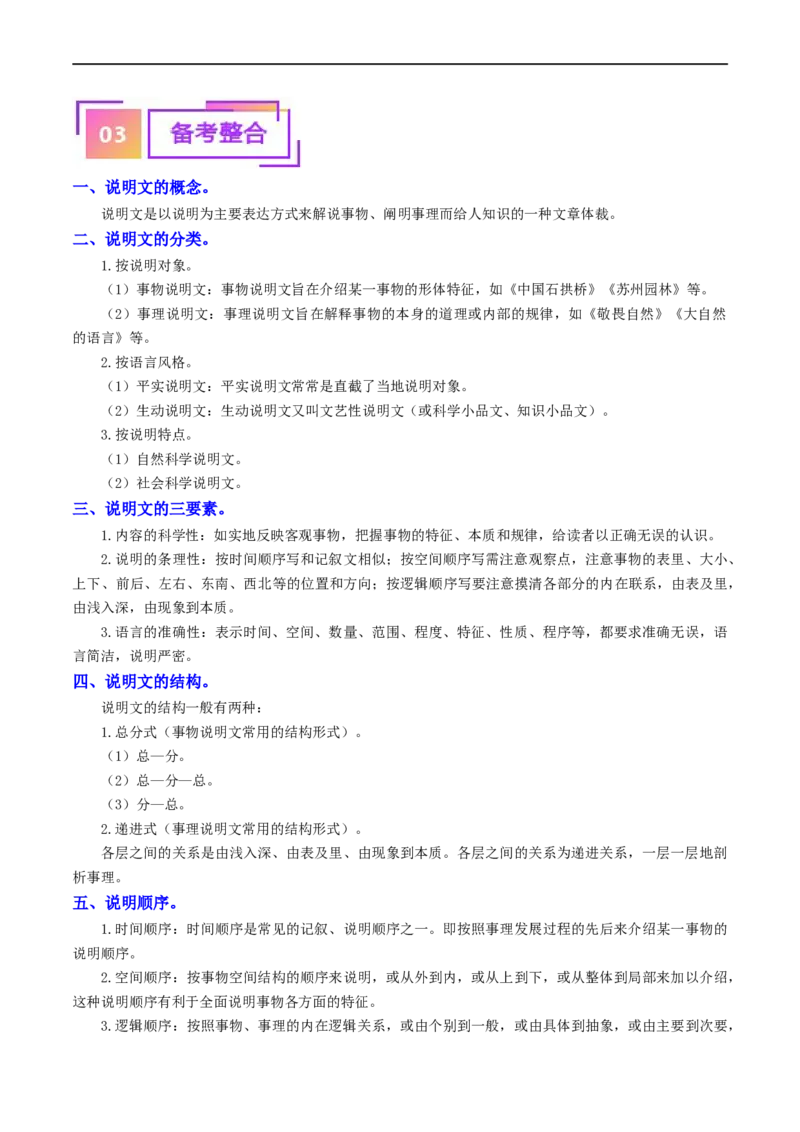 03 备考整合

一、说明文的概念。

说明文是以说明为主要表达方式来解说事物、阐明事理而给人知识的一种文章体裁。

二、说明文的分类。

1.按说明对象。

（1）事物说明文：事物说明文旨在介绍某一事物的形体特征，如《中国石拱桥》《苏州园林》等。

（2）事理说明文：事理说明文旨在解释事物的本身的道理或内部的规律，如《敬畏自然》《大自然的语言》等。

2.按语言风格。

（1）平实说明文：平实说明文常常是直截了当地说明对象。

（2）生动说明文：生动说明文又叫文艺性说明文（或科学小品文、知识小品文）。

3.按说明特点。

（1）自然科学说明文。

（2）社会科学说明文。

三、说明文的三要素。

1.内容的科学性：如实地反映客观事物，把握事物的特征、本质和规律，给读者以正确无误的认识。

2.说明的条理性：按时间顺序写和记叙文相似；按空间顺序写需注意观察点，注意事物的表里、大小、上下、前后、左右、东南、西北等的位置和方向；按逻辑顺序写要注意摸清各部分的内在联系，由表及里，由浅入深，由现象到本质。

3.语言的准确性：表示时间、空间、数量、范围、程度、特征、性质、程序等，都要求准确无误，语言简洁，说明严密。

四、说明文的结构。

说明文的结构一般有两种：

1.总分式（事物说明文常用的结构形式）。

（1）总—分。

（2）总—分—总。

（3）分—总。

2.递进式（事理说明文常用的结构形式）。

各层之间的关系是由浅入深、由表及里、由现象到本质。各层之间的关系为递进关系，一层一层地剖析事理。

五、说明顺序。

1.时间顺序：时间顺序是常见的记叙、说明顺序之一。即按照事理发展过程的先后来介绍某一事物的说明顺序。

2.空间顺序：按事物空间结构的顺序来说明，或从外到内，或从上到下，或从整体到局部来加以介绍，这种说明顺序有利于全面说明事物各方面的特征。

3.逻辑顺序：按照事物、事理的内在逻辑关系，或由个别到一般，或由具体到抽象，或由主要到次要，